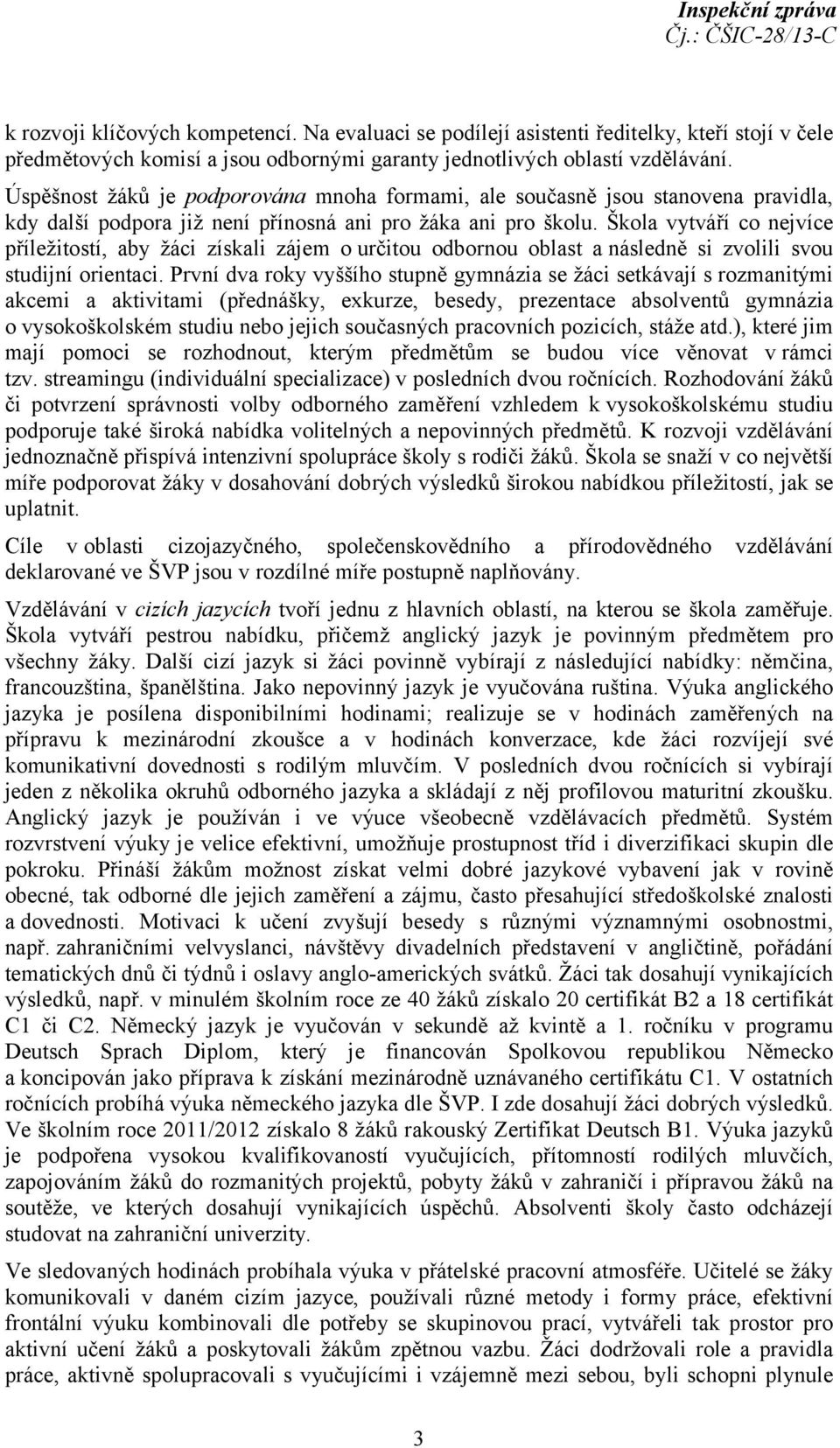 Inspekční zpráva
Čj.: ČŠIC-28/13-C

k rozvoji klíčových kompetencí. Na evaluaci se podílejí asistenti ředitelky, kteří stojí v čele předmětových komisí a jsou odbornými garanty jednotlivých oblastí vzdělávání.

Úspěšnost žáků je podporována mnoha formami, ale současně jsou stanovena pravidla, kdy další podpora již není přínosná ani pro žáka ani pro školu. Škola vytváří co nejvíce příležitostí, aby žáci získali zájem o určitou odbornou oblast a následně si zvolili svou studijní orientaci. První dva roky vyššího stupně gymnázia se žáci setkávají s rozmanitými akcemi a aktivitami (přednášky, exkurze, besedy, prezentace absolventů gymnázia o vysokoškolském studiu nebo jejich současných pracovních pozicích, stáže atd.), které jim mají pomoci se rozhodnout, kterým předmětům se budou více věnovat v rámci tzv. streamingu (individuální specializace) v posledních dvou ročnících. Rozhodování žáků či potvrzení správnosti volby odborného zaměření vzhledem k vysokoškolskému studiu podporuje také široká nabídka volitelných a nepovinných předmětů. K rozvoji vzdělávání jednoznačně přispívá intenzivní spolupráce školy s rodiči žáků. Škola se snaží v co největší míře podporovat žáky v dosahování dobrých výsledků širokou nabídkou příležitostí, jak se uplatnit.

Cíle v oblasti cizojazyčného, společenskovědního a přírodovědného vzdělávání deklarované ve ŠVP jsou v rozdílné míře postupně naplňovány.

Vzdělávání v cizích jazycích tvoří jednu z hlavních oblastí, na kterou se škola zaměřuje. Škola vytváří pestrou nabídku, přičemž anglický jazyk je povinným předmětem pro všechny žáky. Další cizí jazyk si žáci povinně vybírají z následující nabídky: němčina, francouzština, španělština. Jako nepovinný jazyk je vyučována ruština. Výuka anglického jazyka je posílena disponibilními hodinami; realizuje se v hodinách zaměřených na přípravu k mezinárodní zkoušce a v hodinách konverzace, kde žáci rozvíjejí své komunikativní dovednosti s rodilým mluvčím. V posledních dvou ročnících si vybírají jeden z několika okruhů odborného jazyka a skládají z něj profilovou maturitní zkoušku. Anglický jazyk je používán i ve výuce všeobecně vzdělávacích předmětů. Systém rozvrstvení výuky je velice efektivní, umožňuje prostupnost tříd i diverzifikaci skupin dle pokroku. Přináší žákům možnost získat velmi dobré jazykové vybavení jak v rovině obecné, tak odborné dle jejich zaměření a zájmu, často přesahující středoškolské znalosti a dovednosti. Motivaci k učení zvyšují besedy s různými významnými osobnostmi, např. zahraničními velvyslanci, návštěvy divadelních představení v angličtině, pořádání tematických dnů či týdnů i oslavy anglo-amerických svátků. Žáci tak dosahují vynikajících výsledků, např. v minulém školním roce ze 40 žáků získalo 20 certifikát B2 a 18 certifikát C1 či C2. Německý jazyk je vyučován v sekundě až kvintě a 1. ročníku v programu Deutsch Sprach Diplom, který je financován Spolkovou republikou Německo a koncipován jako příprava k získání mezinárodně uznávaného certifikátu C1. V ostatních ročnících probíhá výuka německého jazyka dle ŠVP. I zde dosahují žáci dobrých výsledků. Ve školním roce 2011/2012 získalo 8 žáků rakouský Zertifikat Deutsch B1. Výuka jazyků je podpořena vysokou kvalifikovaností vyučujících, přítomností rodilých mluvčích, zapojováním žáků do rozmanitých projektů, pobyty žáků v zahraničí i přípravou žáků na soutěže, ve kterých dosahují vynikajících úspěchů. Absolventi školy často odcházejí studovat na zahraniční univerzity.

Ve sledovaných hodinách probíhala výuka v přátelské pracovní atmosféře. Učitelé se žáky komunikovali v daném cizím jazyce, používali různé metody i formy práce, efektivní frontální výuku kombinovali dle potřeby se skupinovou prací, vytvářeli tak prostor pro aktivní učení žáků a poskytovali žákům zpětnou vazbu. Žáci dodržovali role a pravidla práce, aktivně spolupracovali s vyučujícími i vzájemně mezi sebou, byli schopni plynule

3